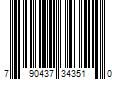 7 90437 34351 0